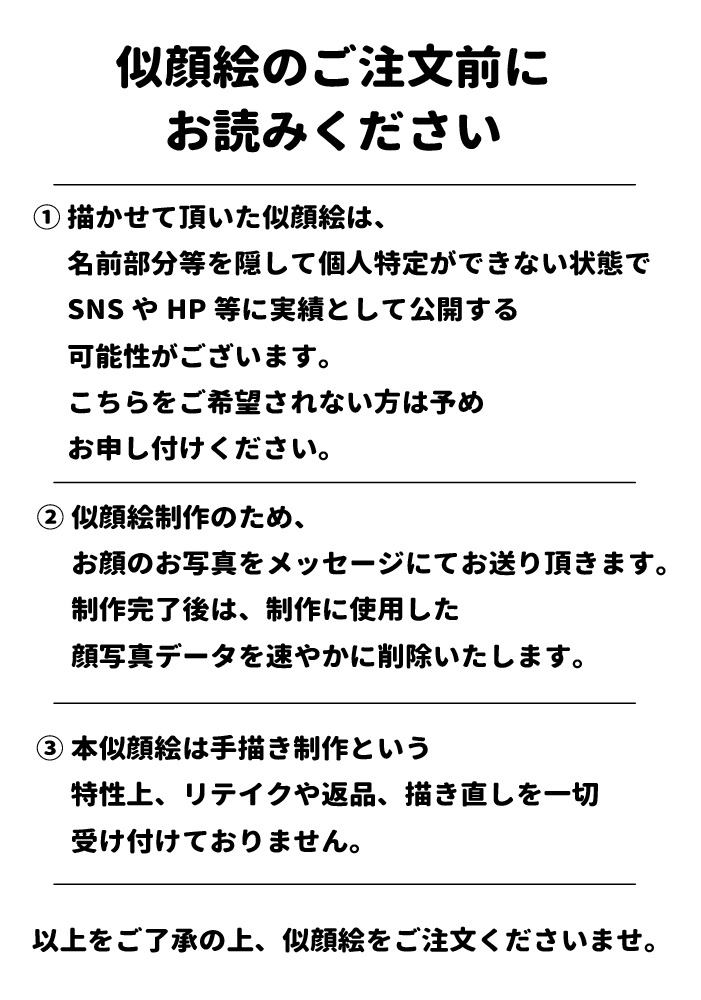 似顔絵のご注文前に
お読みください

① 描かせて頂いた似顔絵は、
名前部分等を隠して個人特定ができない状態で
SNS や HP 等に実績として公開する
可能性がございます。
こちらをご希望されない方は予め
お申し付けください。

② 似顔絵制作のため、
お顔のお写真をメッセージにてお送り頂きます。
制作完了後は、制作に使用した
顔写真データを速やかに削除いたします。

③ 本似顔絵は手描き制作という
特性上、リテイクや返品、描き直しを一切
受け付けておりません。

以上をご了承の上、似顔絵をご注文くださいませ。